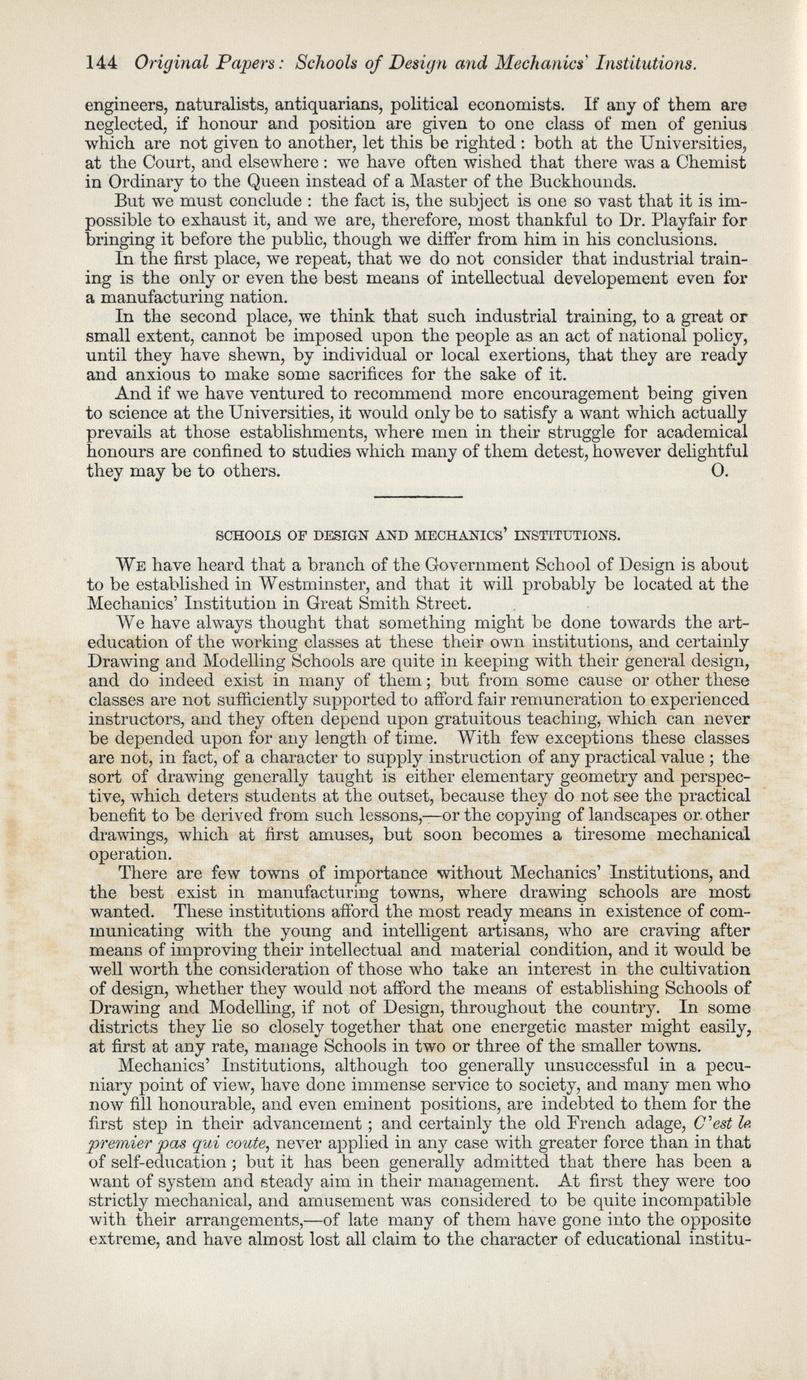 144 Original Papers: Schools of Design and Mechanics' Institutions.

engineers, naturalists, antiquarians, political economists. If any of them are neglected, if honour and position are given to one class of men of genius which are not given to another, let this be righted: both at the Universities, at the Court, and elsewhere: we have often wished that there was a Chemist in Ordinary to the Queen instead of a Master of the Buckhounds.

But we must conclude: the fact is, the subject is one so vast that it is impossible to exhaust it, and we are, therefore, most thankful to Dr. Playfair for bringing it before the public, though we differ from him in his conclusions.

In the first place, we repeat, that we do not consider that industrial training is the only or even the best means of intellectual developement even for a manufacturing nation.

In the second place, we think that such industrial training, to a great or small extent, cannot be imposed upon the people as an act of national policy, until they have shewn, by individual or local exertions, that they are ready and anxious to make some sacrifices for the sake of it.

And if we have ventured to recommend more encouragement being given to science at the Universities, it would only be to satisfy a want which actually prevails at those establishments, where men in their struggle for academical honours are confined to studies which many of them detest, however delightful they may be to others. O.

SCHOOLS OF DESIGN AND MECHANICS' INSTITUTIONS.

We have heard that a branch of the Government School of Design is about to be established in Westminster, and that it will probably be located at the Mechanics' Institution in Great Smith Street.

We have always thought that something might be done towards the art-education of the working classes at these their own institutions, and certainly Drawing and Modelling Schools are quite in keeping with their general design, and do indeed exist in many of them; but from some cause or other these classes are not sufficiently supported to afford fair remuneration to experienced instructors, and they often depend upon gratuitous teaching, which can never be depended upon for any length of time. With few exceptions these classes are not, in fact, of a character to supply instruction of any practical value; the sort of drawing generally taught is either elementary geometry and perspective, which deters students at the outset, because they do not see the practical benefit to be derived from such lessons,—or the copying of landscapes or other drawings, which at first amuses, but soon becomes a tiresome mechanical operation.

There are few towns of importance without Mechanics' Institutions, and the best exist in manufacturing towns, where drawing schools are most wanted. These institutions afford the most ready means in existence of communicating with the young and intelligent artisans, who are craving after means of improving their intellectual and material condition, and it would be well worth the consideration of those who take an interest in the cultivation of design, whether they would not afford the means of establishing Schools of Drawing and Modelling, if not of Design, throughout the country. In some districts they lie so closely together that one energetic master might easily, at first at any rate, manage Schools in two or three of the smaller towns.

Mechanics' Institutions, although too generally unsuccessful in a pecuniary point of view, have done immense service to society, and many men who now fill honourable, and even eminent positions, are indebted to them for the first step in their advancement; and certainly the old French adage, C'est le premier pas qui coute, never applied in any case with greater force than in that of self-education; but it has been generally admitted that there has been a want of system and steady aim in their management. At first they were too strictly mechanical, and amusement was considered to be quite incompatible with their arrangements,—of late many of them have gone into the opposite extreme, and have almost lost all claim to the character of educational institu-